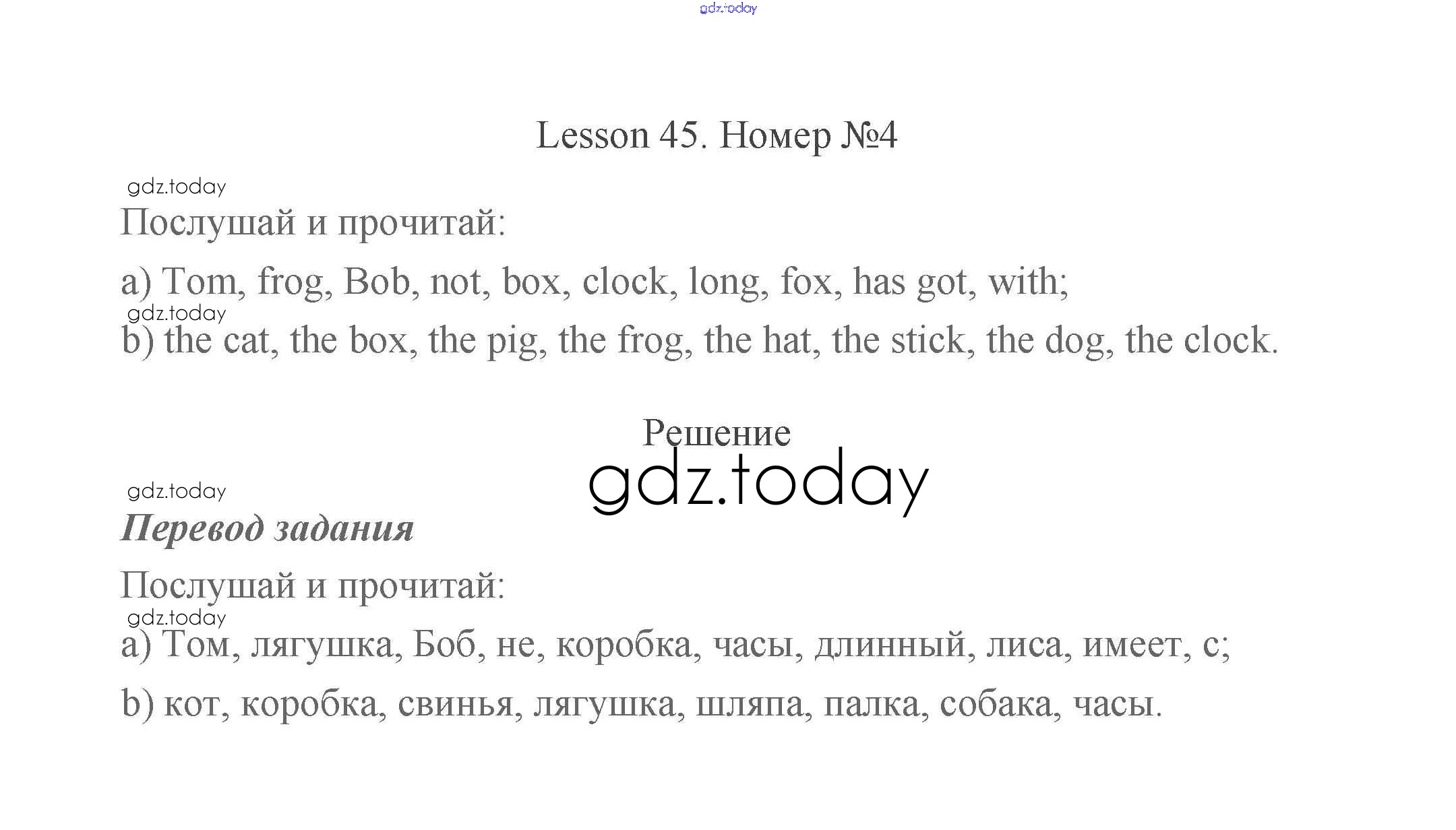 Lesson 45. Номер №4

Послушай и прочитай:

a) Tom, frog, Bob, not, box, clock, long, fox, has got, with;

b) the cat, the box, the pig, the frog, the hat, the stick, the dog, the clock.

Решение

Перевод задания

Послушай и прочитай:

a) Том, лягушка, Боб, не, коробка, часы, длинный, лиса, имеет, с;

b) кот, коробка, свинья, лягушка, шляпа, палка, собака, часы.

gdz.today